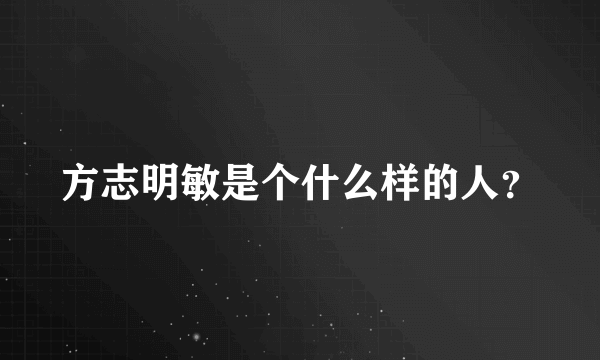 方志明敏是个什么样的人?